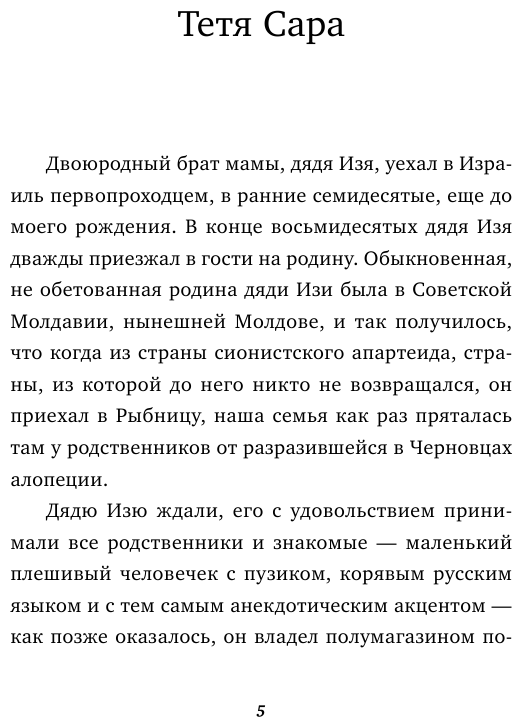 Тетя Сара

Двоюродный брат мамы, дядя Изя, уехал в Израиль первопроходцем, в ранние семидесятые, еще до моего рождения. В конце восьмидесятых дядя Изя дважды приезжал в гости на родину. Обыкновенная, не обетованная родина дяди Изи была в Советской Молдавии, нынешней Молдове, и так получилось, что когда из страны сионистского апартеида, страны, из которой до него никто не возвращался, он приехал в Рыбницу, наша семья как раз пряталась там у родственников от разразившейся в Черновцах алопеции.

Дядю Изю ждали, его с удовольствием принимали все родственники и знакомые — маленький плешивый человечек с пузиком, корявым русским языком и с тем самым анекдотическим акцентом — как позже оказалось, он владел полумагазином по-

5